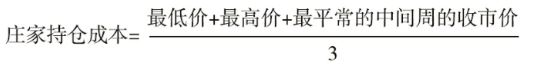 $庄家持仓成本=\frac{最低价+最高价+最平常的中间周的收市价}{3}$